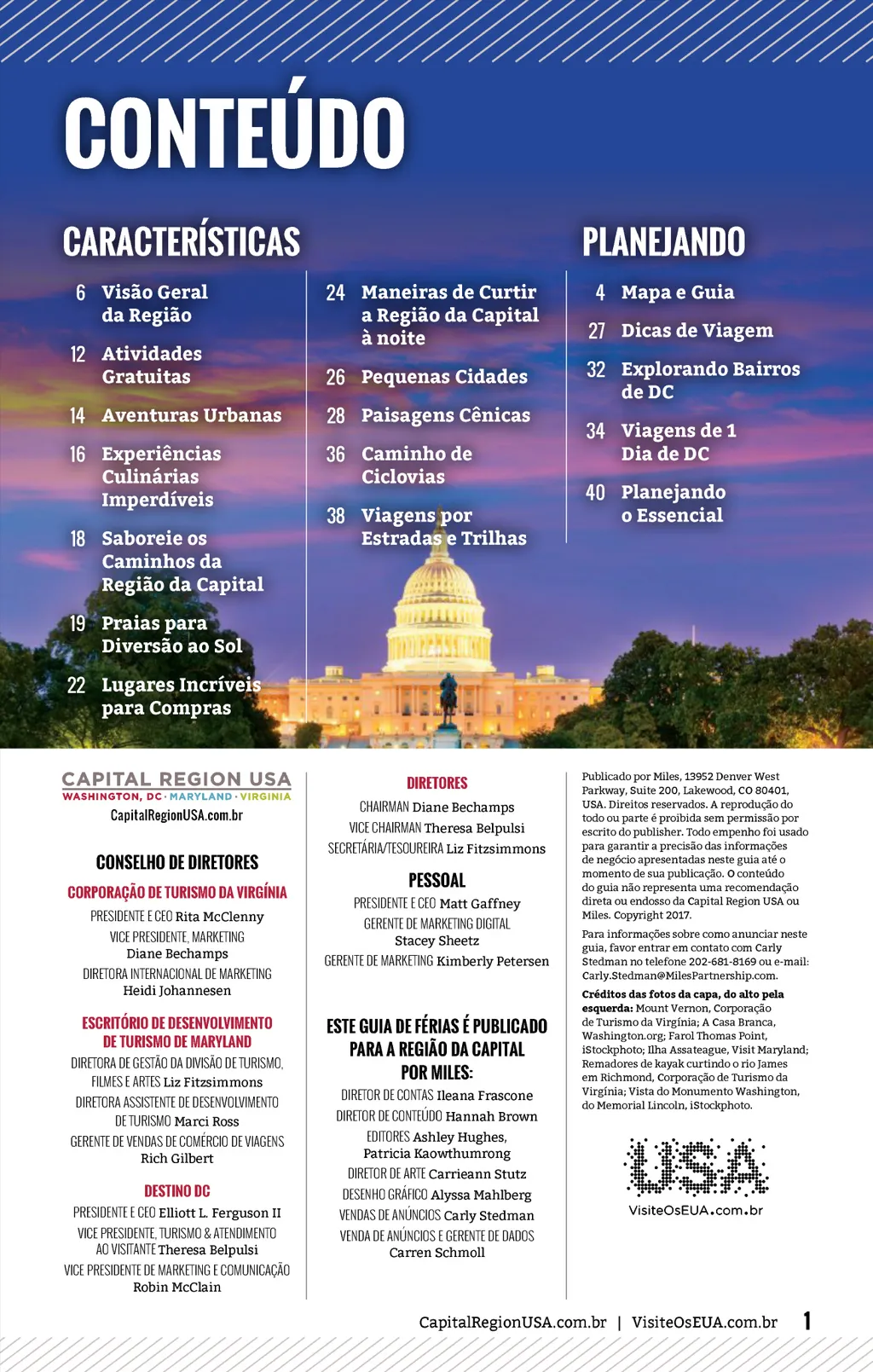 CONTEÚDO

CARACTERÍSTICAS

6 Visão Geral da Região

12 Atividades Gratuitas

14 Aventuras Urbanas

16 Experiências Culinárias Imperdíveis

18 Saboreie os Caminhos da Região da Capital

19 Praias para Diversão ao Sol

22 Lugares Incríveis para Compras

24 Maneiras de Curtir a Região da Capital à noite

26 Pequenas Cidades

28 Paisagens Cênicas

36 Caminho de Ciclovias

38 Viagens por Estradas e Trilhas

PLANEJANDO

4 Mapa e Guia

27 Dicas de Viagem

32 Explorando Bairros de DC

34 Viagens de 1 Dia de DC

40 Planejando o Essencial

CAPITAL REGION USA
WASHINGTON, DC · MARYLAND · VIRGINIA
CapitalRegionUSA.com.br

CONSELHO DE DIRETORES

CORPORAÇÃO DE TURISMO DA VIRGÍNIA
PRESIDENTE E CEO Rita McClenny
VICE PRESIDENTE, MARKETING Diane Bechamps
DIRETORA INTERNACIONAL DE MARKETING Heidi Johannesen

ESCRITÓRIO DE DESENVOLVIMENTO DE TURISMO DE MARYLAND
DIRETORA DE GESTÃO DA DIVISÃO DE TURISMO, FILMES E ARTES Liz Fitzsimmons
DIRETORA ASSISTENTE DE DESENVOLVIMENTO DE TURISMO Marci Ross
GERENTE DE VENDAS DE COMÉRCIO DE VIAGENS Rich Gilbert

DESTINO DC
PRESIDENTE E CEO Elliott L. Ferguson II
VICE PRESIDENTE, TURISMO & ATENDIMENTO AO VISITANTE Theresa Belpulsi
VICE PRESIDENTE DE MARKETING E COMUNICAÇÃO Robin McClain

DIRETORES
CHAIRMAN Diane Bechamps
VICE CHAIRMAN Theresa Belpulsi
SECRETÁRIA/TESOUREIRA Liz Fitzsimmons

PESSOAL
PRESIDENTE E CEO Matt Gaffney
GERENTE DE MARKETING DIGITAL Stacey Sheetz
GERENTE DE MARKETING Kimberly Petersen

ESTE GUIA DE FÉRIAS É PUBLICADO PARA A REGIÃO DA CAPITAL POR MILES:
DIRETOR DE CONTAS Ileana Frascone
DIRETOR DE CONTEÚDO Hannah Brown
EDITORES Ashley Hughes, Patricia Kaowthumrong
DIRETOR DE ARTE Carrieann Stutz
DESENHO GRÁFICO Alyssa Mahlberg
VENDAS DE ANÚNCIOS Carly Stedman
VENDA DE ANÚNCIOS E GERENTE DE DADOS Carren Schmoll

Publicado por Miles, 13952 Denver West Parkway, Suite 200, Lakewood, CO 80401, USA. Direitos reservados. A reprodução do todo ou parte é proibida sem permissão por escrito do publisher. Todo empenho foi usado para garantir a precisão das informações de negócio apresentadas neste guia até o momento de sua publicação. O conteúdo do guia não representa uma recomendação direta ou endosso da Capital Region USA ou Miles. Copyright 2017.

Para informações sobre como anunciar neste guia, favor entrar em contato com Carly Stedman no telefone 202-681-8169 ou e-mail: Carly.Stedman@MilesPartnership.com.

Créditos das fotos da capa, do alto pela esquerda: Mount Vernon, Corporação de Turismo da Virgínia; A Casa Branca, Washington.org; Farol Thomas Point, iStockphoto; Ilha Assateague, Visit Maryland; Remadores de kayak curtindo o rio James em Richmond, Corporação de Turismo da Virgínia; Vista do Monumento Washington, do Memorial Lincoln, iStockphoto.

USA
VisiteOsEUA.com.br

CapitalRegionUSA.com.br | VisiteOsEUA.com.br 1